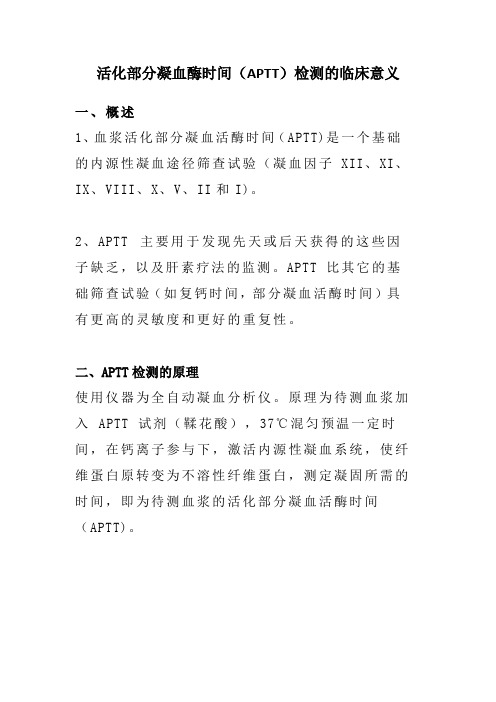 活化部分凝血酶时间（APTT）检测的临床意义

一、概述

1、血浆活化部分凝血活酶时间（APTT)是一个基础的内源性凝血途径筛查试验（凝血因子 XII、XI、IX、VIII、X、V、II 和 I)。

2、APTT 主要用于发现先天或后天获得的这些因子缺乏，以及肝素疗法的监测。APTT 比其它的基础筛查试验（如复钙时间，部分凝血活酶时间）具有更高的灵敏度和更好的重复性。

二、APTT 检测的原理

使用仪器为全自动凝血分析仪。原理为待测血浆加入 APTT 试剂（鞣花酸），37℃混匀预温一定时间，在钙离子参与下，激活内源性凝血系统，使纤维蛋白原转变为不溶性纤维蛋白，测定凝固所需的时间，即为待测血浆的活化部分凝血活酶时间（APTT)。